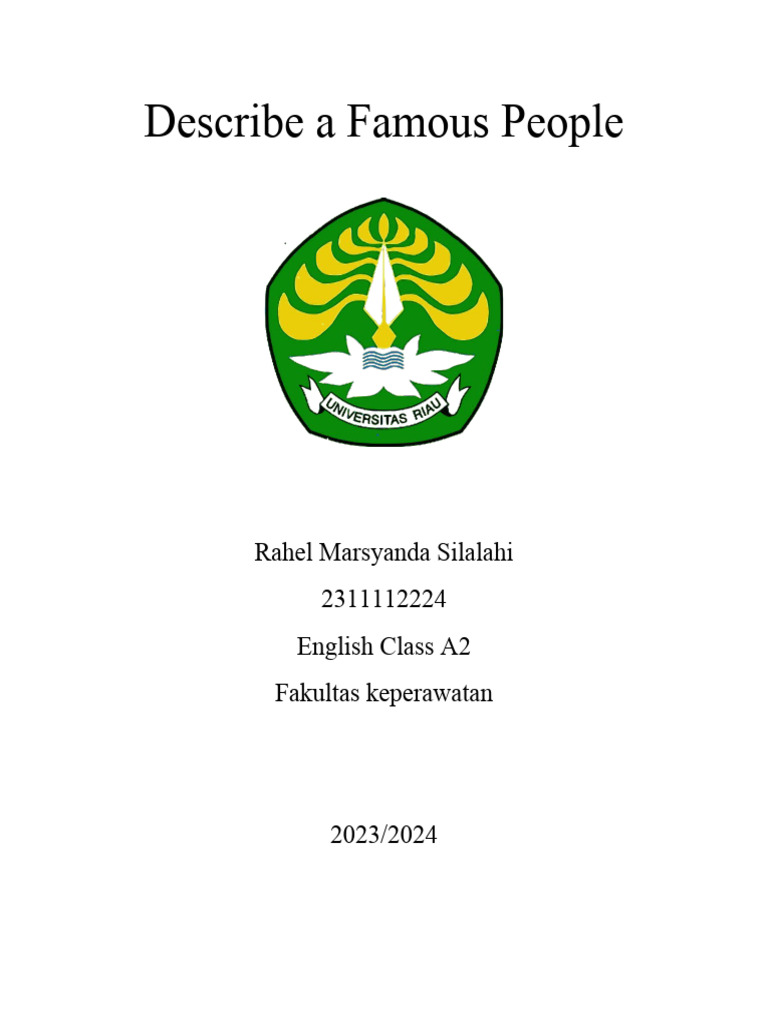 Describe a Famous People

UNIVERSITAS RIAU

Rahel Marsyanda Silalahi

2311112224

English Class A2

Fakultas keperawatan

2023/2024